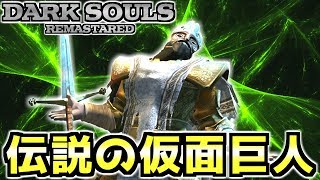 DARK SOULS
REMASTARED

伝説の仮面巨人